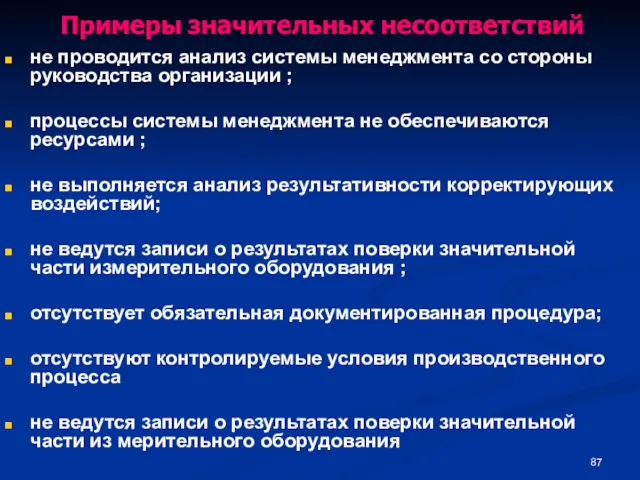 Примеры значительных несоответствий

не проводится анализ системы менеджмента со стороны руководства организации ;

процессы системы менеджмента не обеспечиваются ресурсами ;

не выполняется анализ результативности корректирующих воздействий;

не ведутся записи о результатах поверки значительной части измерительного оборудования ;

отсутствует обязательная документированная процедура;

отсутствуют контролируемые условия производственного процесса

не ведутся записи о результатах поверки значительной части из мерительного оборудования

87